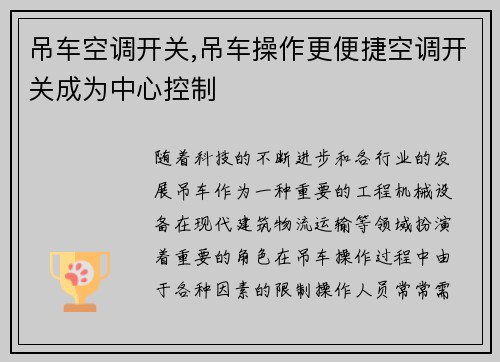 吊车空调开关,吊车操作更便捷空调开关成为中心控制

随着科技的不断进步和各行业的发展吊车作为一种重要的工程机械设备在现代建筑物流运输等领域扮演着重要的角色在吊车操作过程中由于各种因素的限制操作人员常常需